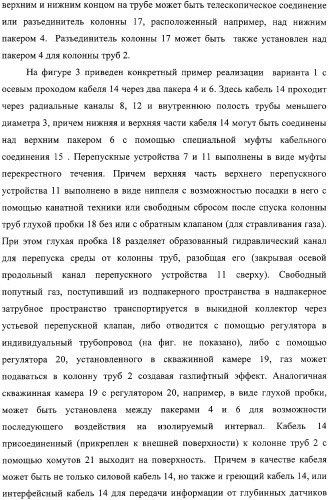 верхним и нижним концом на трубе может быть телескопическое соединение или разъединитель колонны 17, расположенный например, над нижним пакером 4. Разъединитель колонны 17 может быть также установлен над пакером 4 для колонны труб 2.

На фигуре 3 приведен конкретный пример реализации варианта 1 с осевым проходом кабеля 14 через два пакера 4 и 6. Здесь кабель 14 проходит через радиальные каналы 8, 12 и внутреннюю полость трубы меньшего диаметра 3, причем нижняя и верхняя части кабеля 14 могут быть соединены над верхним пакером 6 с помощью специальной муфты кабельного соединения 15 . Перепускные устройства 7 и 11 выполнены в виде муфты перекрестного течения. Причем верхняя часть верхнего перепускного устройства 11 выполнено в виде ниппеля с возможностью посадки в него с помощью канатной техники или свободным сбросом после спуска колонны труб глухой пробки 18 без или с обратным клапаном (для стравливания газа). При этом глухая пробка 18 разделяет образованный гидравлический канал для перепуска среды от колонны труб, разобщая его (закрывая осевой продольный канал перепускного устройства 11 сверху). Свободный попутный газ, поступивший из подпакерного пространства в надпакерное затрубное пространство транспортируется в выкидной коллектор через устьевой перепускной клапан, либо отводится с помощью регулятора в индивидуальный трубопровод (на фиг. не показано), либо с помощью регулятора 20, установленного в скважинной камере 19, газ может подаваться в колонну труб 2 создавая газлифтный эффект. Аналогичная скважинная камера 19 с регулятором 20, например, в виде глухой пробки, может быть установлена между пакерами 4 и 6 для возможности последующего воздействия на изолируемый интервал. Кабель 14 присоединенный (прикреплен к внешней поверхности) к колонне труб 2 с помощью хомутов 21 выходит на поверхность. Причем в качестве кабеля может быть не только силовой кабель 14, но также и греющий кабель 14, или интерфейсный кабель 14 для передачи информации от глубинных датчиков